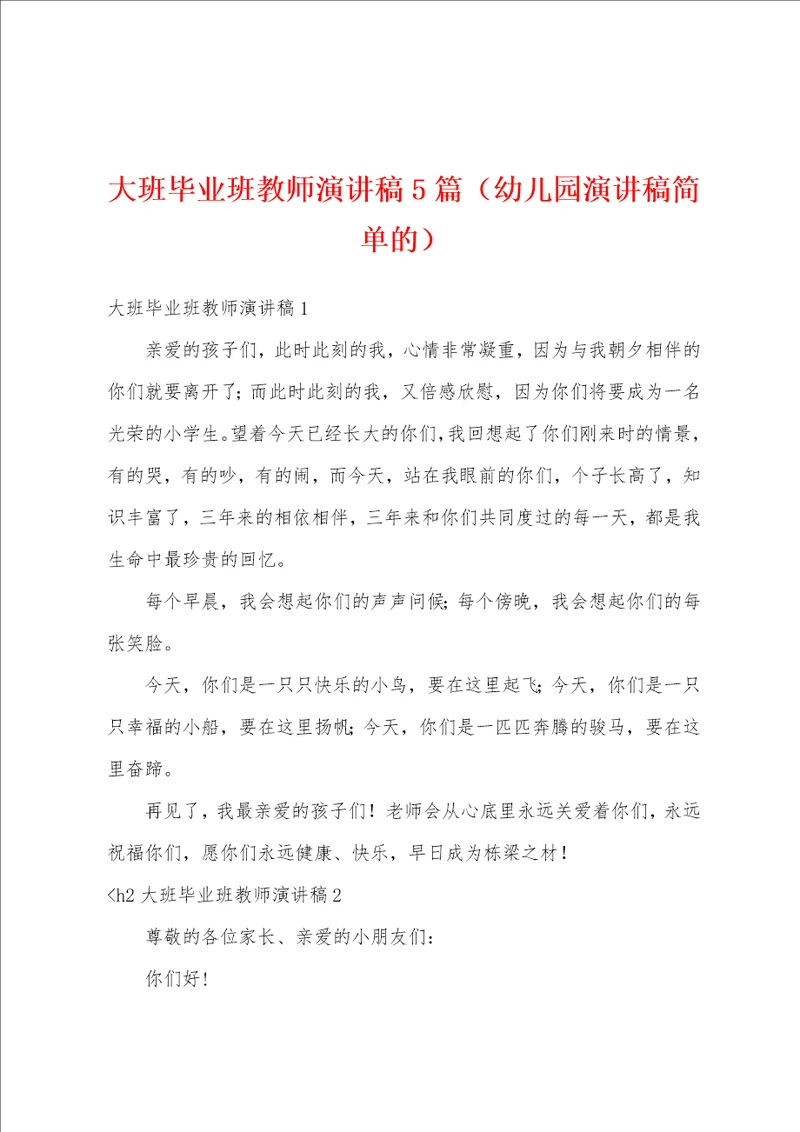 大班毕业班教师演讲稿5篇（幼儿园演讲稿简单的）

大班毕业班教师演讲稿1

亲爱的孩子们，此时此刻的我，心情非常凝重，因为与我朝夕相伴的你们就要离开了；而此时此刻的我，又倍感欣慰，因为你们将要成为一名光荣的小学生。望着今天已经长大的你们，我回想起了你们刚来时的情景，有的哭，有的吵，有的闹，而今天，站在我眼前的你们，个子长高了，知识丰富了，三年来的相依相伴，三年来和你们共同度过的每一天，都是我生命中最珍贵的回忆。

每个早晨，我会想起你们的声声问候；每个傍晚，我会想起你们的每张笑脸。

今天，你们是一只只快乐的小鸟，要在这里起飞；今天，你们是一只只幸福的小船，要在这里扬帆；今天，你们是一匹匹奔腾的骏马，要在这里奋蹄。

再见了，我最亲爱的孩子们！老师会从心底里永远关爱着你们，永远祝福你们，愿你们永远健康、快乐，早日成为栋梁之材！

<h2 大班毕业班教师演讲稿2

尊敬的各位家长、亲爱的小朋友们：

你们好！